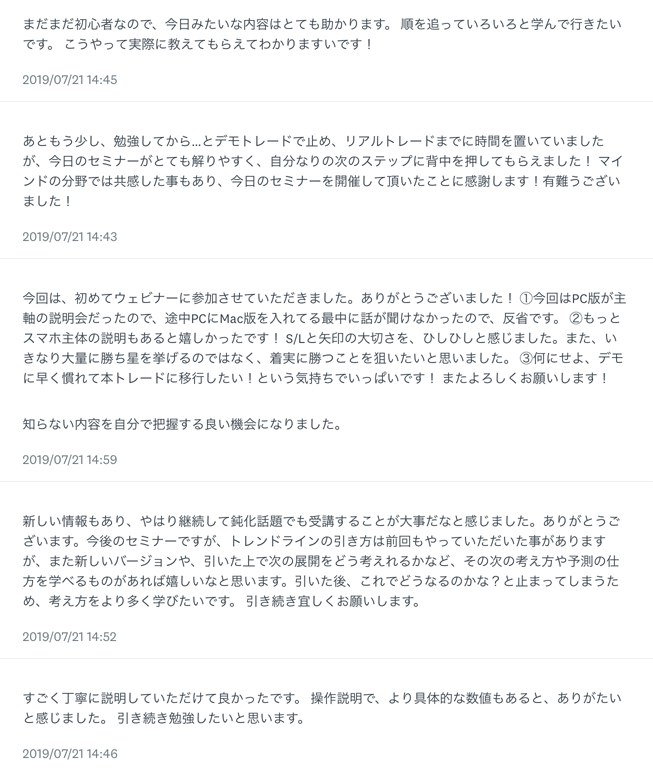 まだまだ初心者なので、今日みたいな内容はとても助かります。 順を追っていろいろと学んで行きたいです。 こうやって実際に教えてもらえてわかりますいです！

2019/07/21 14:45

あともう少し、勉強してから…とデモトレードで止め、リアルトレードまでに時間を置いていましたが、今日のセミナーがとても解りやすく、自分なりの次のステップに背中を押してもらえました！ マインドの分野では共感した事もあり、今日のセミナーを開催して頂いたことに感謝します！有難うございました！

2019/07/21 14:43

今回は、初めてウェビナーに参加させていただきました。ありがとうございました！ ①今回はPC版が主軸の説明会だったので、途中PCにMac版を入れてる最中に話が聞けなかったので、反省です。 ②もっとスマホ主体の説明もあると嬉しかったです！ S/Lと矢印の大切さを、ひしひしと感じました。また、いきなり大量に勝ち星を挙げるのではなく、着実に勝つことを狙いたいと思いました。 ③何にせよ、デモに早く慣れて本トレードに移行したい！という気持ちでいっぱいです！ またよろしくお願いします！

知らない内容を自分で把握する良い機会になりました。

2019/07/21 14:59

新しい情報もあり、やはり継続して鈍化話題でも受講することが大事だなと感じました。ありがとうございます。今後のセミナーですが、トレンドラインの引き方は前回もやっていただいた事がありますが、また新しいバージョンや、引いた上で次の展開をどう考えれるかなど、その次の考え方や予測の仕方を学べるものがあれば嬉しいなと思います。引いた後、これでどうなるのかな？と止まってしまうため、考え方をより多く学びたいです。 引き続き宜しくお願いします。

2019/07/21 14:52

すごく丁寧に説明していただけて良かったです。 操作説明で、より具体的な数値もあると、ありがたいと感じました。 引き続き勉強したいと思います。

2019/07/21 14:46